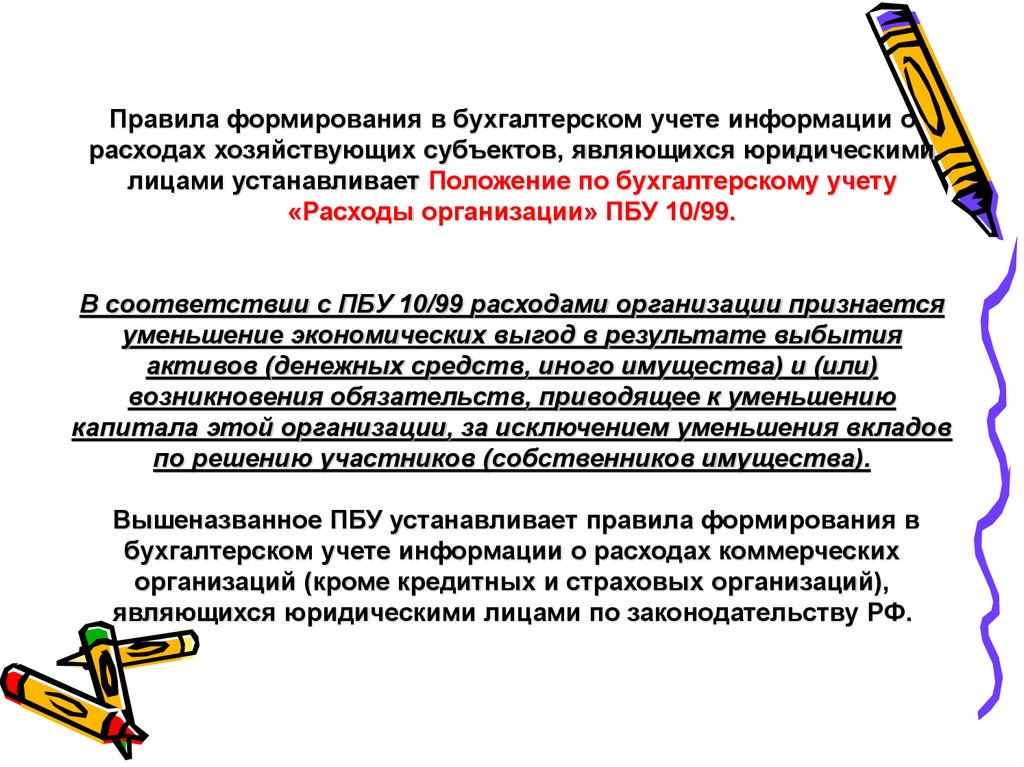 Правила формирования в бухгалтерском учете информации о расходах хозяйствующих субъектов, являющихся юридическими лицами устанавливает Положение по бухгалтерскому учету «Расходы организации» ПБУ 10/99.

В соответствии с ПБУ 10/99 расходами организации признается уменьшение экономических выгод в результате выбытия активов (денежных средств, иного имущества) и (или) возникновения обязательств, приводящее к уменьшению капитала этой организации, за исключением уменьшения вкладов по решению участников (собственников имущества).

Вышеназванное ПБУ устанавливает правила формирования в бухгалтерском учете информации о расходах коммерческих организаций (кроме кредитных и страховых организаций), являющихся юридическими лицами по законодательству РФ.